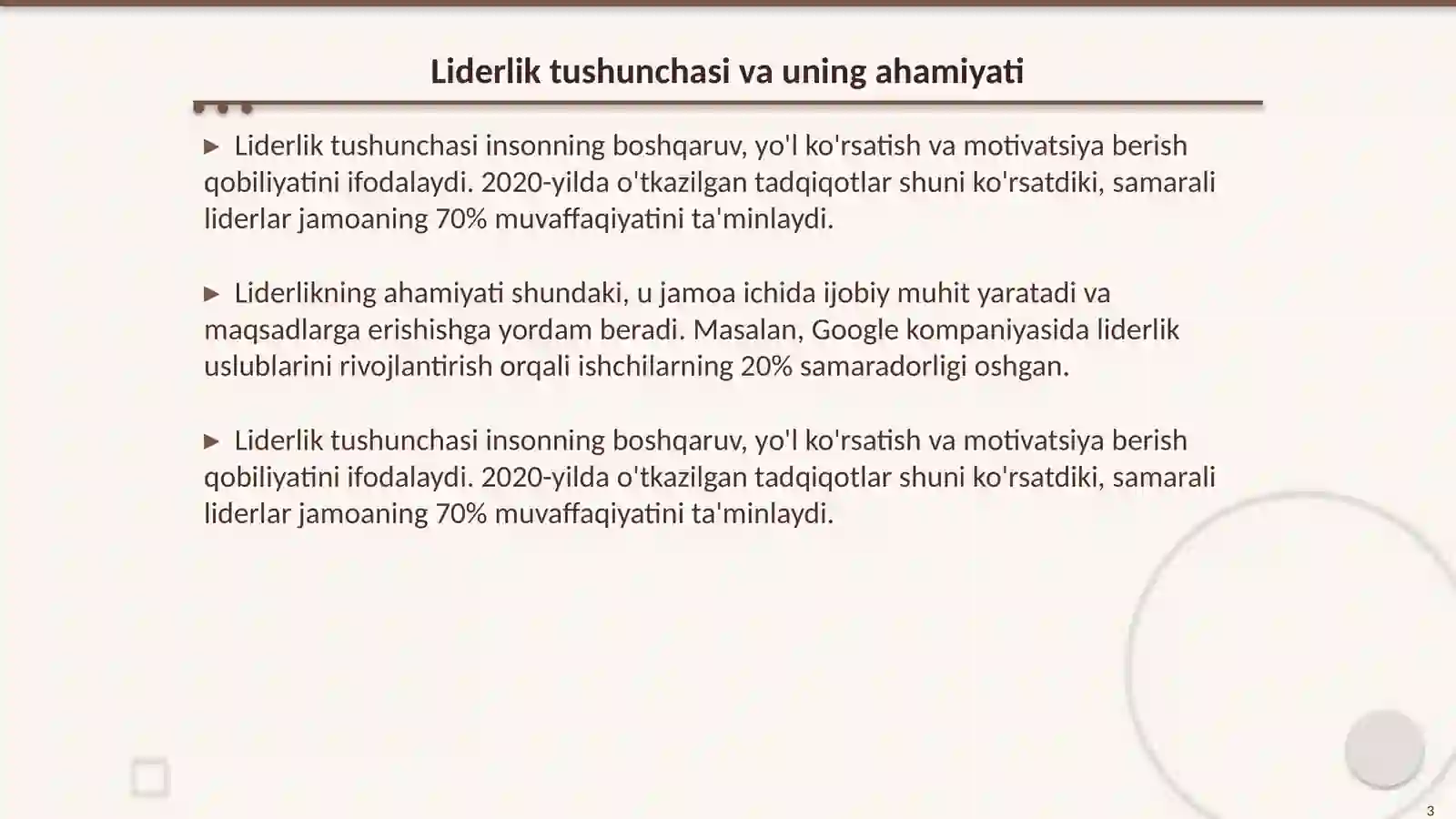 Liderlik tushunchasi va uning ahamiyati

▶ Liderlik tushunchasi insonning boshqaruv, yo'l ko'rsatish va motivatsiya berish qobiliyatini ifodalaydi. 2020-yilda o'tkazilgan tadqiqotlar shuni ko'rsatdiki, samarali liderlar jamoaning 70% muvaffaqiyatini ta'minlaydi.

▶ Liderlikning ahamiyati shundaki, u jamoa ichida ijobiy muhit yaratadi va maqsadlarga erishishga yordam beradi. Masalan, Google kompaniyasida liderlik uslublarini rivojlantirish orqali ishchilarning 20% samaradorligi oshgan.

▶ Liderlik tushunchasi insonning boshqaruv, yo'l ko'rsatish va motivatsiya berish qobiliyatini ifodalaydi. 2020-yilda o'tkazilgan tadqiqotlar shuni ko'rsatdiki, samarali liderlar jamoaning 70% muvaffaqiyatini ta'minlaydi.

3